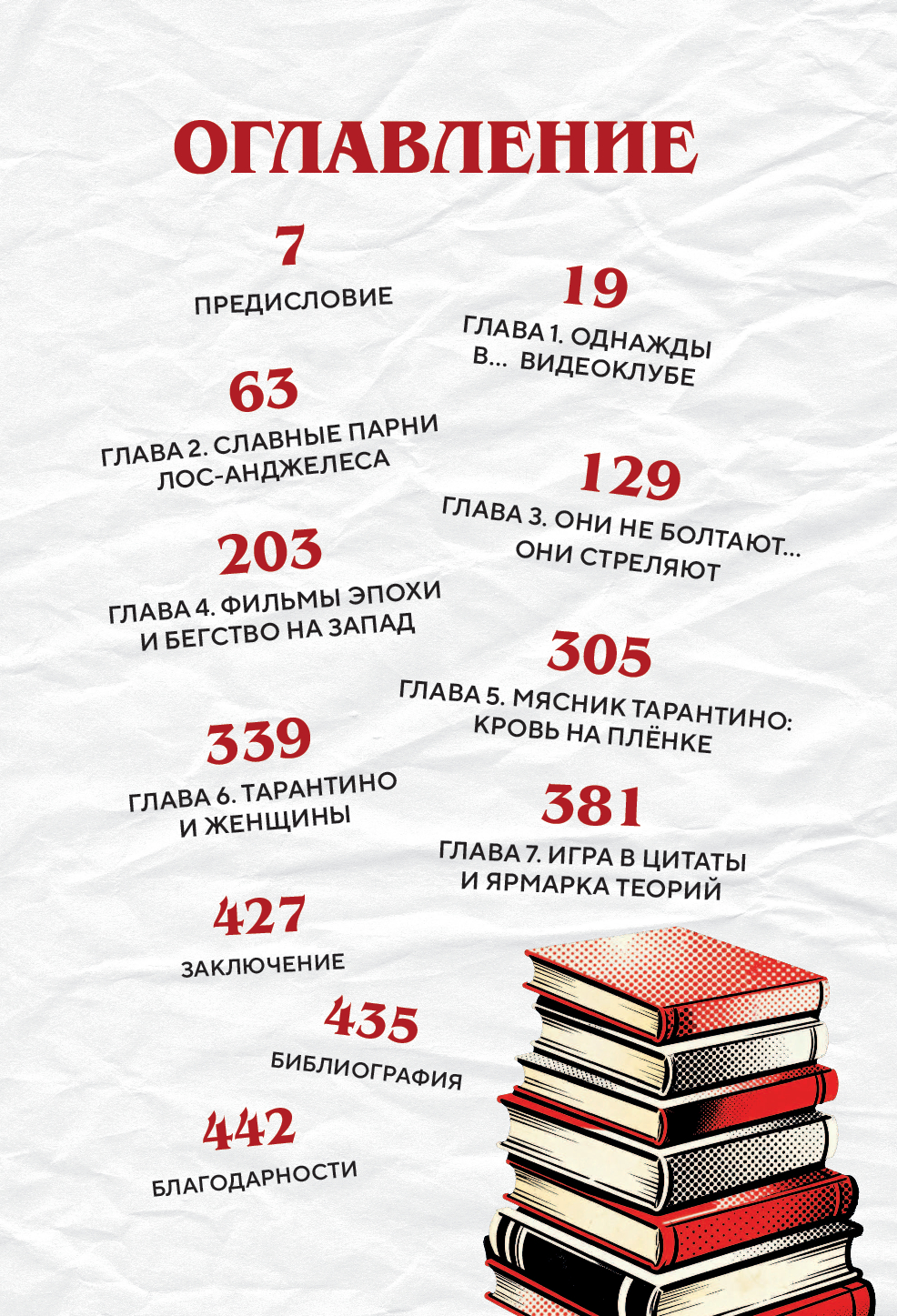 ОГЛАВЛЕНИЕ

7
ПРЕДИСЛОВИЕ

19
ГЛАВА 1. ОДНАЖДЫ В... ВИДЕОКЛУБЕ

63
ГЛАВА 2. СЛАВНЫЕ ПАРНИ ЛОС-АНДЖЕЛЕСА

129
ГЛАВА 3. ОНИ НЕ БОЛТАЮТ... ОНИ СТРЕЛЯЮТ

203
ГЛАВА 4. ФИЛЬМЫ ЭПОХИ И БЕГСТВО НА ЗАПАД

305
ГЛАВА 5. МЯСНИК ТАРАНТИНО: КРОВЬ НА ПЛЁНКЕ

339
ГЛАВА 6. ТАРАНТИНО И ЖЕНЩИНЫ

381
ГЛАВА 7. ИГРА В ЦИТАТЫ И ЯРМАРКА ТЕОРИЙ

427
ЗАКЛЮЧЕНИЕ

435
БИБЛИОГРАФИЯ

442
БЛАГОДАРНОСТИ